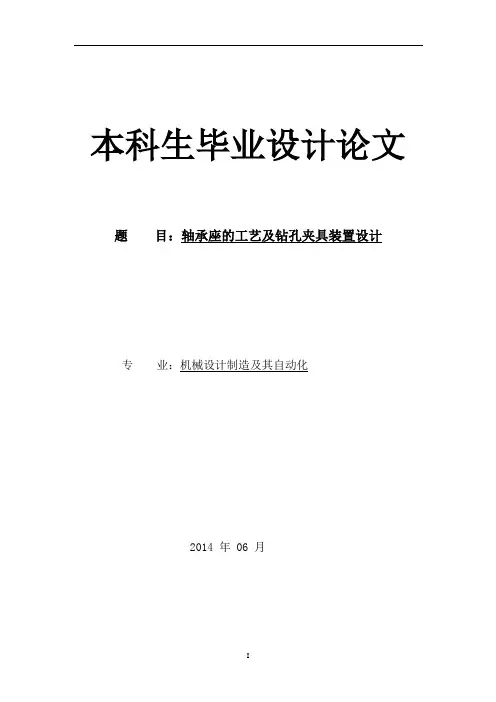 本科生毕业设计论文

题 目：轴承座的工艺及钻孔夹具装置设计

专 业：机械设计制造及其自动化

2014年06月

I